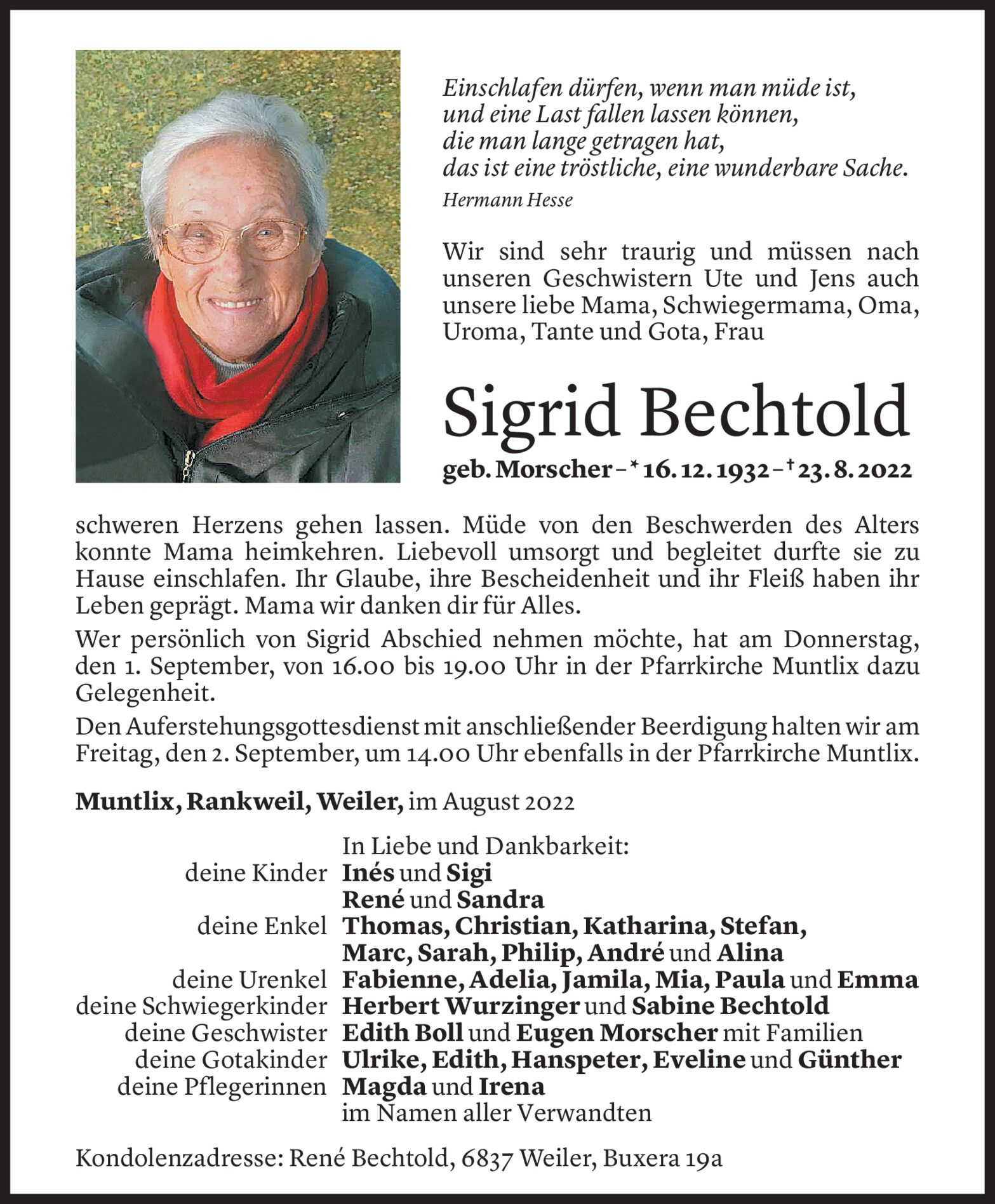 Einschlafen dürfen, wenn man müde ist,
und eine Last fallen lassen können,
die man lange getragen hat,
das ist eine tröstliche, eine wunderbare Sache.
Hermann Hesse

Wir sind sehr traurig und müssen nach unseren Geschwistern Ute und Jens auch unsere liebe Mama, Schwiegermama, Oma, Uroma, Tante und Gota, Frau

Sigrid Bechtold
geb. Morscher – * 16. 12. 1932 – † 23. 8. 2022

schweren Herzens gehen lassen. Müde von den Beschwerden des Alters konnte Mama heimkehren. Liebevoll umsorgt und begleitet durfte sie zu Hause einschlafen. Ihr Glaube, ihre Bescheidenheit und ihr Fleiß haben ihr Leben geprägt. Mama wir danken dir für Alles.

Wer persönlich von Sigrid Abschied nehmen möchte, hat am Donnerstag, den 1. September, von 16.00 bis 19.00 Uhr in der Pfarrkirche Muntlix dazu Gelegenheit.

Den Auferstehungsgottesdienst mit anschließender Beerdigung halten wir am Freitag, den 2. September, um 14.00 Uhr ebenfalls in der Pfarrkirche Muntlix.

Muntlix, Rankweil, Weiler, im August 2022

In Liebe und Dankbarkeit:
deine Kinder Inés und Sigi
René und Sandra
deine Enkel Thomas, Christian, Katharina, Stefan,
Marc, Sarah, Philip, André und Alina
deine Urenkel Fabienne, Adelia, Jamila, Mia, Paula und Emma
deine Schwiegerkinder Herbert Wurzinger und Sabine Bechtold
deine Geschwister Edith Boll und Eugen Morscher mit Familien
deine Gotakinder Ulrike, Edith, Hanspeter, Eveline und Günther
deine Pflegerinnen Magda und Irena
im Namen aller Verwandten

Kondolenzadresse: René Bechtold, 6837 Weiler, Buxera 19a